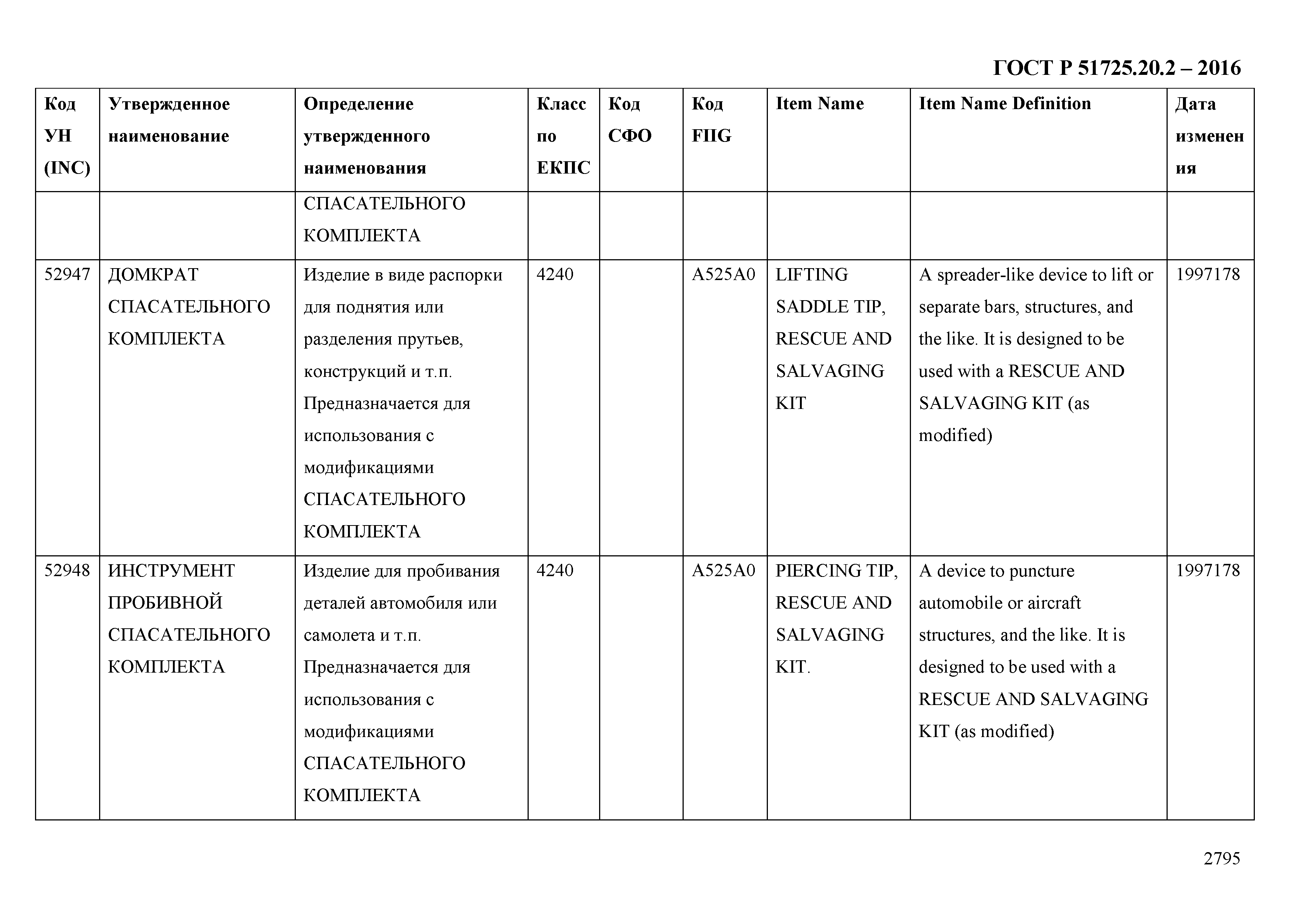 ГОСТ Р 51725.20.2 – 2016

| Код УН (INC) | Утвержденное наименование | Определение утвержденного наименования | Класс по ЕКПС | Код СФО | Код FIIG | Item Name | Item Name Definition | Дата изменения |
|---|---|---|---|---|---|---|---|---|
| | | СПАСАТЕЛЬНОГО КОМПЛЕКТА | | | | | | |
| 52947 | ДОМКРАТ СПАСАТЕЛЬНОГО КОМПЛЕКТА | Изделие в виде распорки для поднятия или разделения прутьев, конструкций и т.п. Предназначается для использования с модификациями СПАСАТЕЛЬНОГО КОМПЛЕКТА | 4240 | | A525A0 | LIFTING SADDLE TIP, RESCUE AND SALVAGING KIT | A spreader-like device to lift or separate bars, structures, and the like. It is designed to be used with a RESCUE AND SALVAGING KIT (as modified) | 1997178 |
| 52948 | ИНСТРУМЕНТ ПРОБИВНОЙ СПАСАТЕЛЬНОГО КОМПЛЕКТА | Изделие для пробивания деталей автомобиля или самолета и т.п. Предназначается для использования с модификациями СПАСАТЕЛЬНОГО КОМПЛЕКТА | 4240 | | A525A0 | PIERCING TIP, RESCUE AND SALVAGING KIT. | A device to puncture automobile or aircraft structures, and the like. It is designed to be used with a RESCUE AND SALVAGING KIT (as modified) | 1997178 |

2795